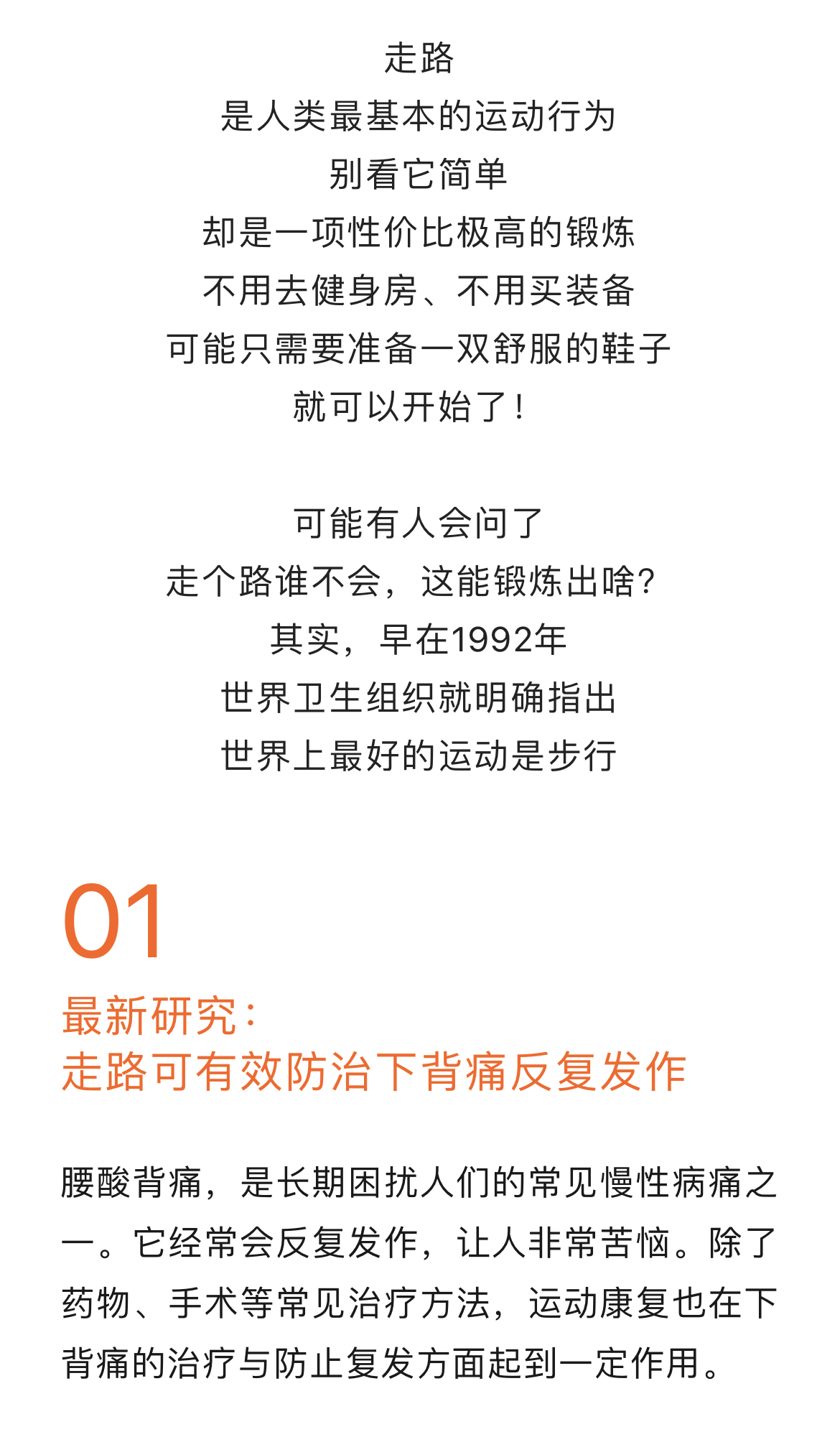 走路
是人类最基本的运动行为
别看它简单
却是一项性价比极高的锻炼
不用去健身房、不用买装备
可能只需要准备一双舒服的鞋子
就可以开始了！

可能有人会问了
走个路谁不会，这能锻炼出啥？
其实，早在1992年
世界卫生组织就明确指出
世界上最好的运动是步行

01
最新研究：
走路可有效防治下背痛反复发作

腰酸背痛，是长期困扰人们的常见慢性病痛之一。它经常会反复发作，让人非常苦恼。除了药物、手术等常见治疗方法，运动康复也在下背痛的治疗与防止复发方面起到一定作用。